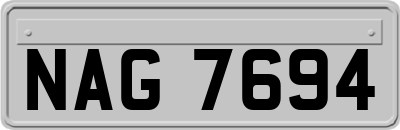 NAG 7694